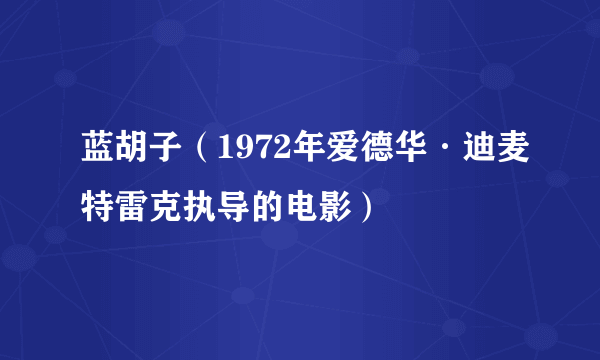 蓝胡子（1972年爱德华·迪麦特雷克执导的电影）